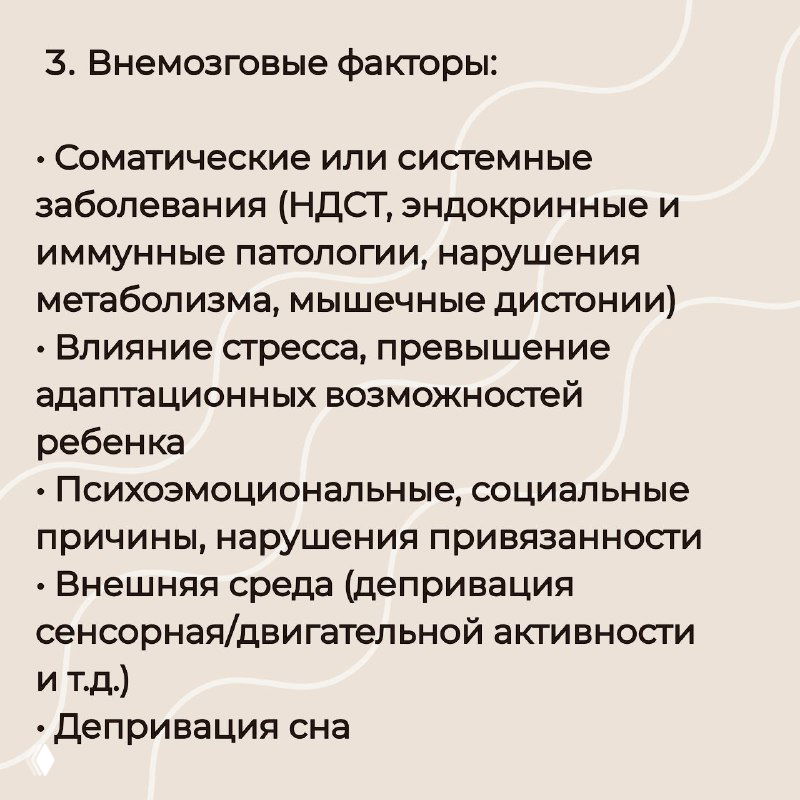 3. Внемозговые факторы:

• Соматические или системные заболевания (НДСТ, эндокринные и иммунные патологии, нарушения метаболизма, мышечные дистонии)
• Влияние стресса, превышение адаптационных возможностей ребенка
• Психоэмоциональные, социальные причины, нарушения привязанности
• Внешняя среда (депривация сенсорная/двигательной активности и т.д.)
• Депривация сна